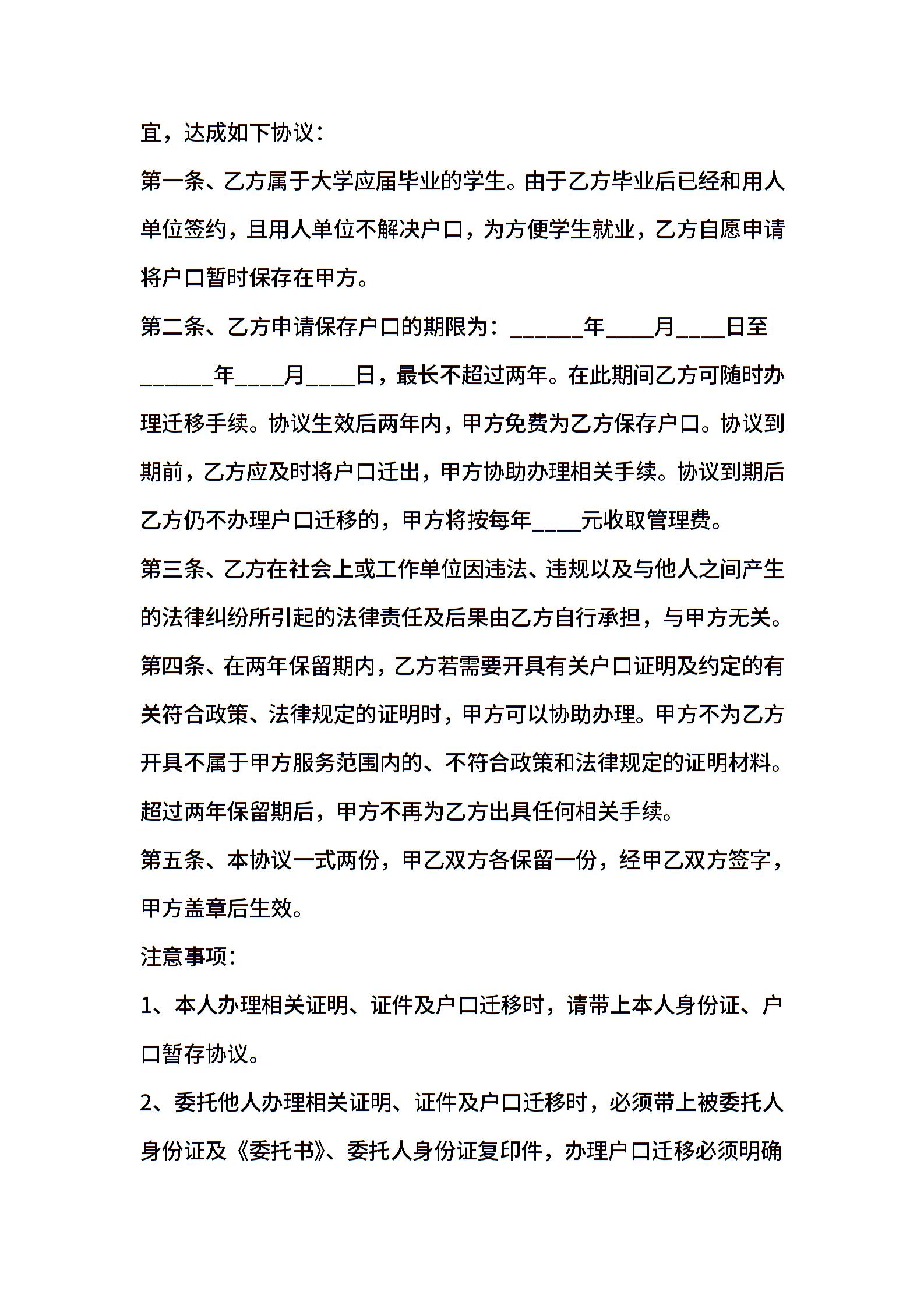 宜，达成如下协议：

第一条、乙方属于大学应届毕业的学生。由于乙方毕业后已经和用人单位签约，且用人单位不解决户口，为方便学生就业，乙方自愿申请将户口暂时保存在甲方。

第二条、乙方申请保存户口的期限为：____年____月____日至____年____月____日，最长不超过两年。在此期间乙方可随时办理迁移手续。协议生效后两年内，甲方免费为乙方保存户口。协议到期前，乙方应及时将户口迁出，甲方协助办理相关手续。协议到期后乙方仍不办理户口迁移的，甲方将按每年____元收取管理费。

第三条、乙方在社会上或工作单位因违法、违规以及与他人之间产生的法律纠纷所引起的法律责任及后果由乙方自行承担，与甲方无关。

第四条、在两年保留期内，乙方若需要开具有关户口证明及约定的有关符合政策、法律规定的证明时，甲方可以协助办理。甲方不为乙方开具不属于甲方服务范围内的、不符合政策和法律规定的证明材料。超过两年保留期后，甲方不再为乙方出具任何相关手续。

第五条、本协议一式两份，甲乙双方各保留一份，经甲乙双方签字，甲方盖章后生效。

注意事项：

1、本人办理相关证明、证件及户口迁移时，请带上本人身份证、户口暂存协议。

2、委托他人办理相关证明、证件及户口迁移时，必须带上被委托人身份证及《委托书》、委托人身份证复印件，办理户口迁移必须明确